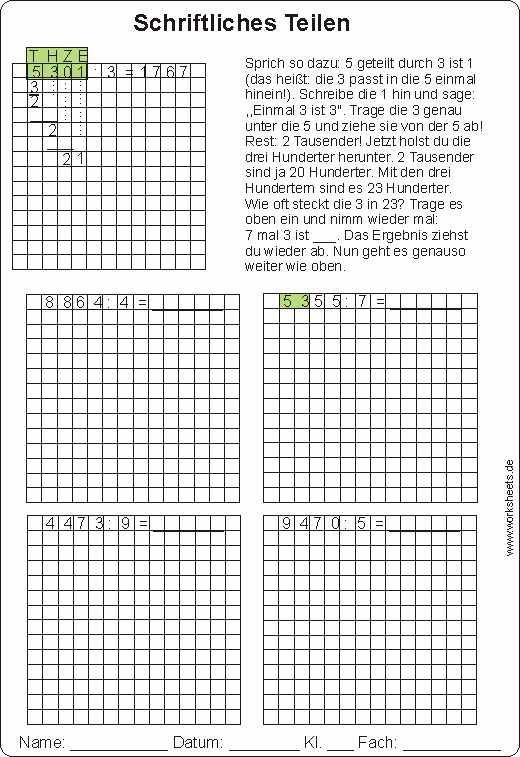 Schriftliches Teilen

T H Z E
5 3 0 1 : 3 = 1 7 6 7
3
2
2
2 1

Sprich so dazu: 5 geteilt durch 3 ist 1 (das heißt: die 3 passt in die 5 einmal hinein!). Schreibe die 1 hin und sage: „Einmal 3 ist 3". Trage die 3 genau unter die 5 und ziehe sie von der 5 ab! Rest: 2 Tausender! Jetzt holst du die drei Hunderter herunter. 2 Tausender sind ja 20 Hunderter. Mit den drei Hundertern sind es 23 Hunderter. Wie oft steckt die 3 in 23? Trage es oben ein und nimm wieder mal: 7 mal 3 ist ___. Das Ergebnis ziehst du wieder ab. Nun geht es genauso weiter wie oben.

8 8 6 4 : 4 = ________

5 3 5 5 : 7 = ________

4 4 7 3 : 9 = ________

9 4 7 0 : 5 = ________

www.worksheets.de

Name: ____________ Datum: ________ Kl. ___ Fach: ____________